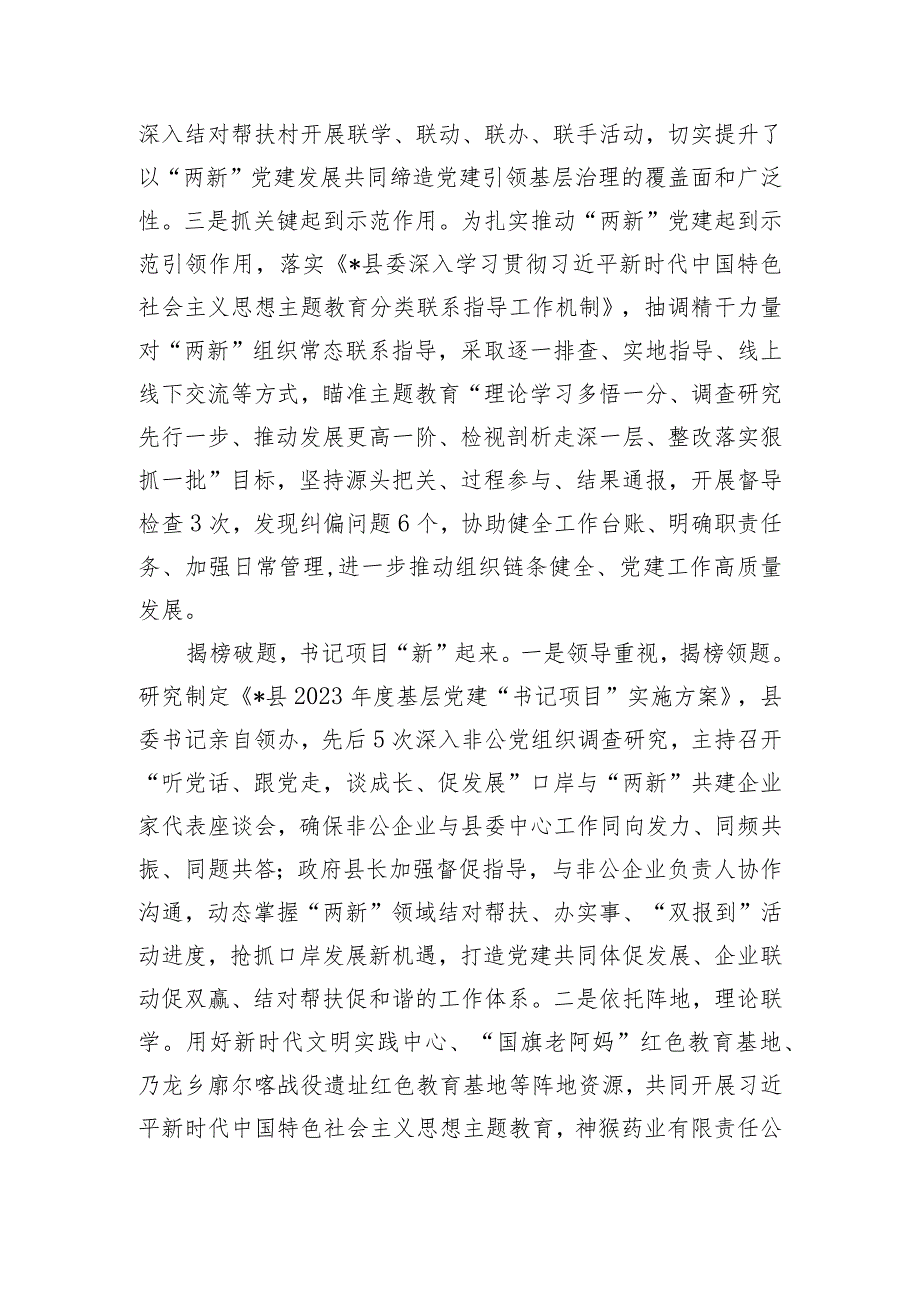 深入结对帮扶村开展联学、联动、联办、联手活动，切实提升了以“两新”党建发展共同缔造党建引领基层治理的覆盖面和广泛性。三是抓关键起到示范作用。为扎实推动“两新”党建起到示范引领作用，落实《*县委深入学习贯彻习近平新时代中国特色社会主义思想主题教育分类联系指导工作机制》，抽调精干力量对“两新”组织常态联系指导，采取逐一排查、实地指导、线上线下交流等方式，瞄准主题教育“理论学习多悟一分、调查研究先行一步、推动发展更高一阶、检视剖析走深一层、整改落实狠抓一批”目标，坚持源头把关、过程参与、结果通报，开展督导检查3次，发现纠偏问题6个，协助健全工作台账、明确职责任务、加强日常管理,进一步推动组织链条健全、党建工作高质量发展。

揭榜破题，书记项目“新”起来。一是领导重视，揭榜领题。研究制定《*县2023年度基层党建“书记项目”实施方案》，县委书记亲自领办，先后5次深入非公党组织调查研究，主持召开“听党话、跟党走，谈成长、促发展”口岸与“两新”共建企业家代表座谈会，确保非公企业与县委中心工作同向发力、同频共振、同题共答；政府县长加强督促指导，与非公企业负责人协作沟通，动态掌握“两新”领域结对帮扶、办实事、“双报到”活动进度，抢抓口岸发展新机遇，打造党建共同体促发展、企业联动促双赢、结对帮扶促和谐的工作体系。二是依托阵地，理论联学。用好新时代文明实践中心、“国旗老阿妈”红色教育基地、乃龙乡廓尔喀战役遗址红色教育基地等阵地资源，共同开展习近平新时代中国特色社会主义思想主题教育，神猴药业有限责任公